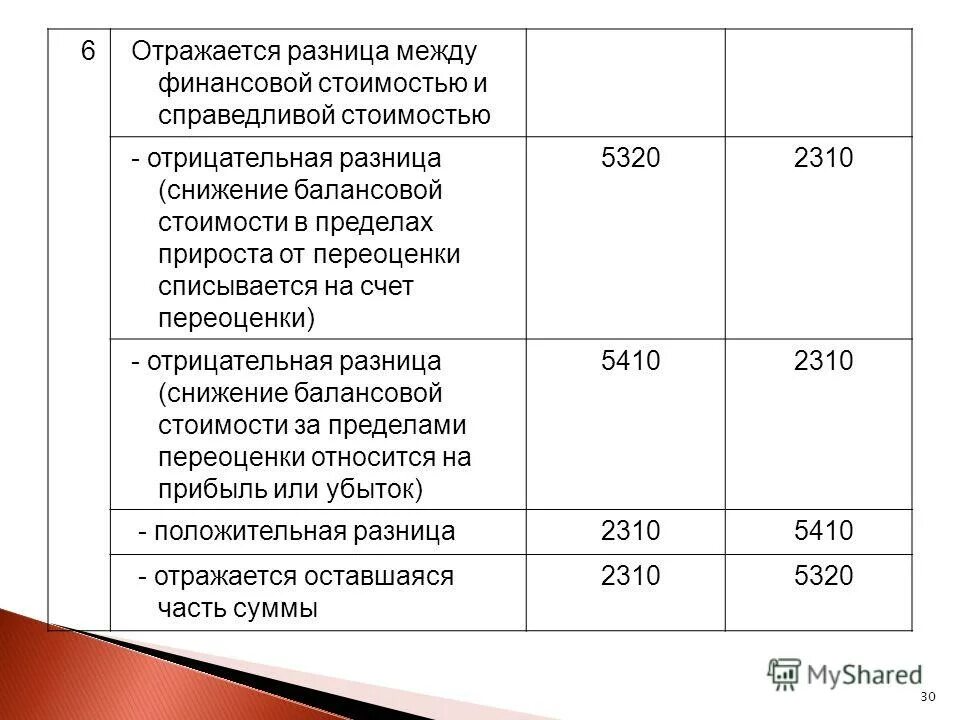 | 6 | Отражается разница между финансовой стоимостью и справедливой стоимостью | | |
|---|---|---|---|
| | - отрицательная разница (снижение балансовой стоимости в пределах прироста от переоценки списывается на счет переоценки) | 5320 | 2310 |
| | - отрицательная разница (снижение балансовой стоимости за пределами переоценки относится на прибыль или убыток) | 5410 | 2310 |
| | - положительная разница | 2310 | 5410 |
| | - отражается оставшаяся часть суммы | 2310 | 5320 |

MyShared

30